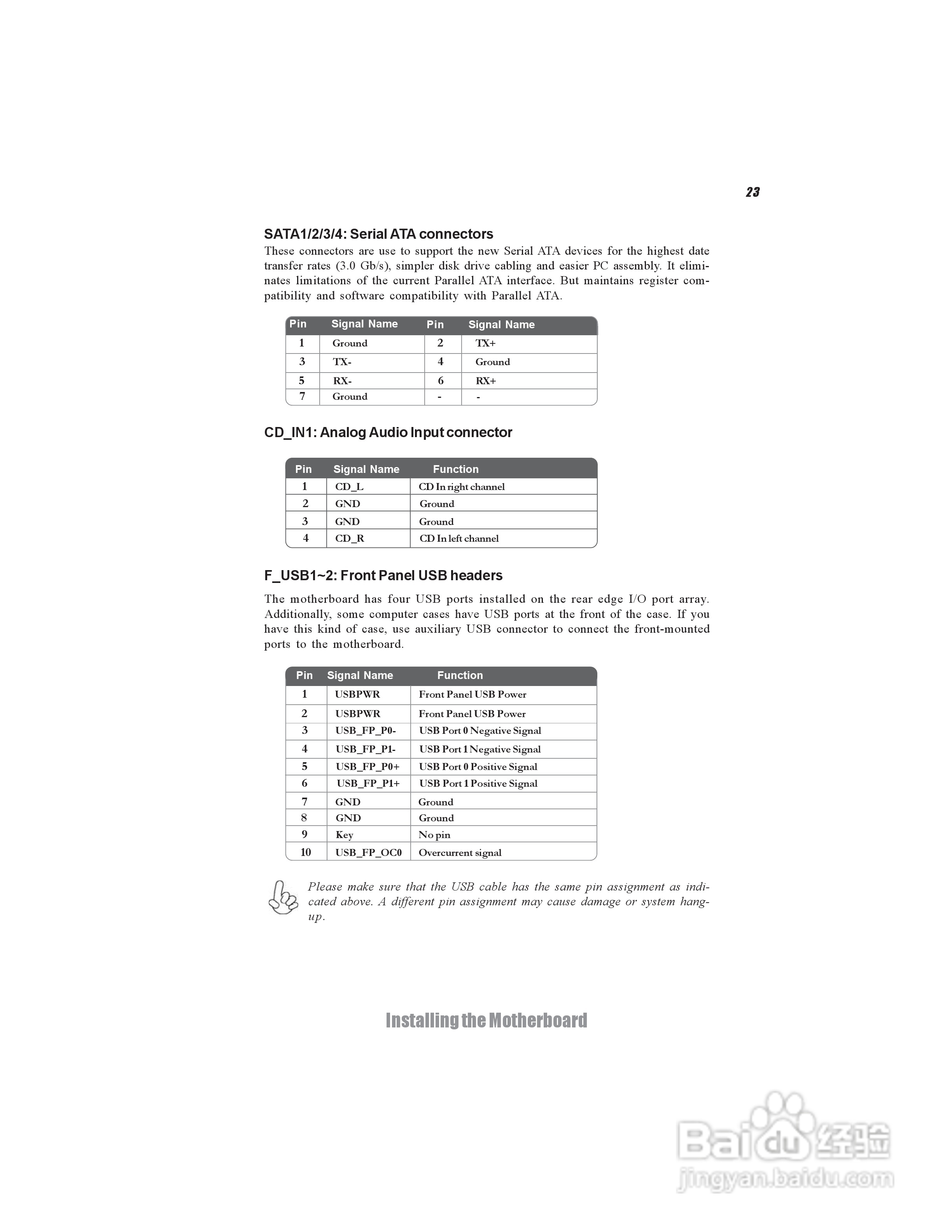 23

SATA1/2/3/4: Serial ATA connectors

These connectors are use to support the new Serial ATA devices for the highest date transfer rates (3.0 Gb/s), simpler disk drive cabling and easier PC assembly. It eliminates limitations of the current Parallel ATA interface. But maintains register compatibility and software compatibility with Parallel ATA.

| Pin | Signal Name | Pin | Signal Name |
|---|---|---|---|
| 1 | Ground | 2 | TX+ |
| 3 | TX- | 4 | Ground |
| 5 | RX- | 6 | RX+ |
| 7 | Ground | - | - |

CD_IN1: Analog Audio Input connector

| Pin | Signal Name | Function |
|---|---|---|
| 1 | CD_L | CD In right channel |
| 2 | GND | Ground |
| 3 | GND | Ground |
| 4 | CD_R | CD In left channel |

F_USB1~2: Front Panel USB headers

The motherboard has four USB ports installed on the rear edge I/O port array. Additionally, some computer cases have USB ports at the front of the case. If you have this kind of case, use auxiliary USB connector to connect the front-mounted ports to the motherboard.

| Pin | Signal Name | Function |
|---|---|---|
| 1 | USBPWR | Front Panel USB Power |
| 2 | USBPWR | Front Panel USB Power |
| 3 | USB_FP_P0- | USB Port 0 Negative Signal |
| 4 | USB_FP_P1- | USB Port 1 Negative Signal |
| 5 | USB_FP_P0+ | USB Port 0 Positive Signal |
| 6 | USB_FP_P1+ | USB Port 1 Positive Signal |
| 7 | GND | Ground |
| 8 | GND | Ground |
| 9 | Key | No pin |
| 10 | USB_FP_OC0 | Overcurrent signal |

Please make sure that the USB cable has the same pin assignment as indicated above. A different pin assignment may cause damage or system hang-up.

Installing the Motherboard

Baidu 经验
jingyan.baidu.com